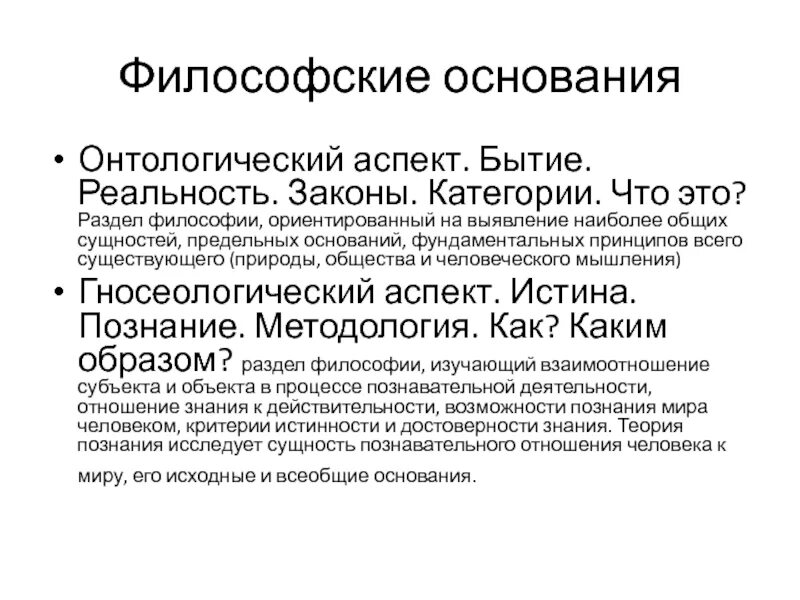 Философские основания

• Онтологический аспект. Бытие. Реальность. Законы. Категории. Что это? Раздел философии, ориентированный на выявление наиболее общих сущностей, предельных оснований, фундаментальных принципов всего существующего (природы, общества и человеческого мышления)

• Гносеологический аспект. Истина. Познание. Методология. Как? Каким образом? раздел философии, изучающий взаимоотношение субъекта и объекта в процессе познавательной деятельности, отношение знания к действительности, возможности познания мира человеком, критерии истинности и достоверности знания. Теория познания исследует сущность познавательного отношения человека к миру, его исходные и всеобщие основания.